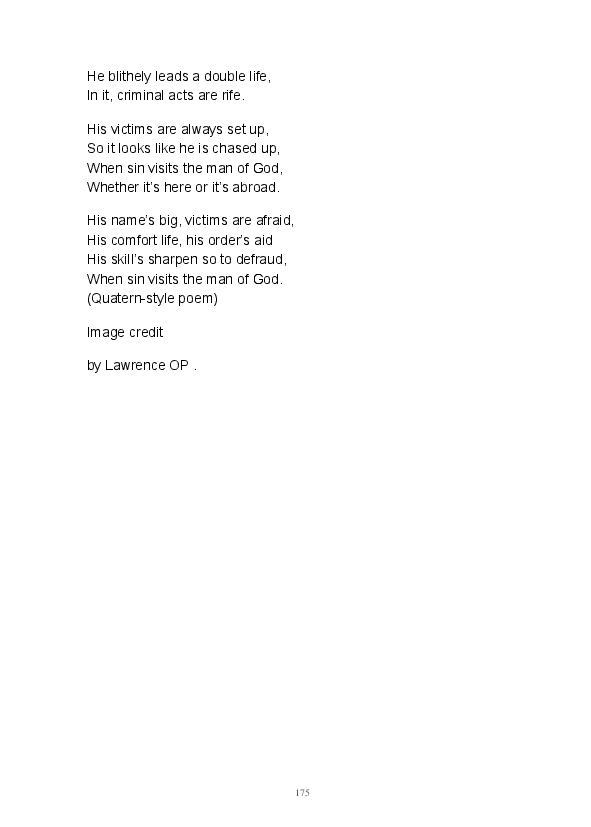 He blithely leads a double life,
In it, criminal acts are rife.

His victims are always set up,
So it looks like he is chased up,
When sin visits the man of God,
Whether it's here or it's abroad.

His name's big, victims are afraid,
His comfort life, his order's aid
His skill's sharpen so to defraud,
When sin visits the man of God.
(Quatern-style poem)

Image credit

by Lawrence OP .

175